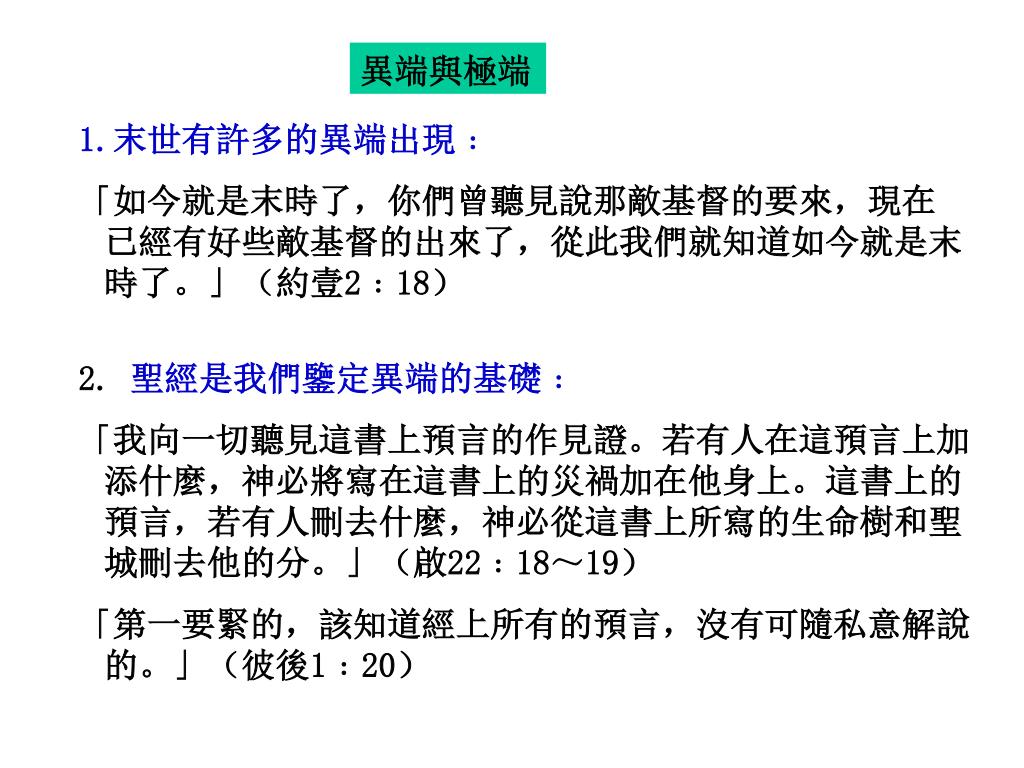 異端與極端

1.末世有許多的異端出現：

「如今就是末時了，你們曾聽見說那敵基督的要來，現在已經有好些敵基督的出來了，從此我們就知道如今就是末時了。」（約壹2：18）

2. 聖經是我們鑒定異端的基礎：

「我向一切聽見這書上預言的作見證。若有人在這預言上加添什麼，神必將寫在這書上的災禍加在他身上。這書上的預言，若有人刪去什麼，神必從這書上所寫的生命樹和聖城刪去他的分。」（啟22：18～19）

「第一要緊的，該知道經上所有的預言，沒有可隨私意解說的。」（彼後1：20）